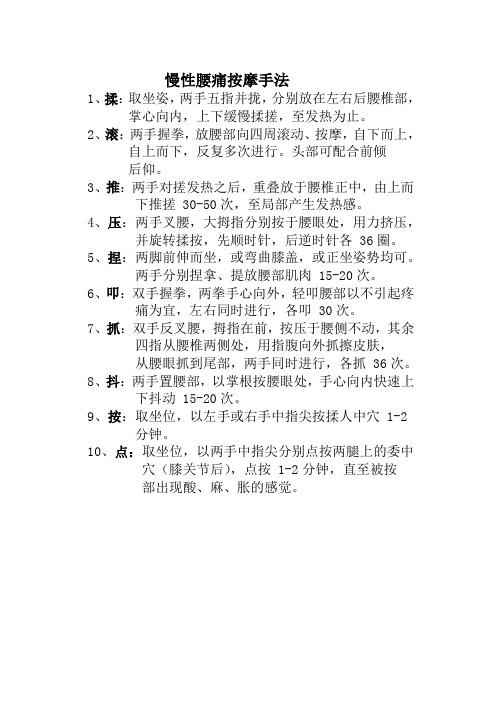 慢性腰痛按摩手法

1、揉：取坐姿，两手五指并拢，分别放在左右后腰椎部，掌心向内，上下缓慢揉搓，至发热为止。

2、滚：两手握拳，放腰部向四周滚动、按摩，自下而上，自上而下，反复多次进行。头部可配合前倾后仰。

3、推：两手对搓发热之后，重叠放于腰椎正中，由上而下推搓 30-50 次，至局部产生发热感。

4、压：两手叉腰，大拇指分别按于腰眼处，用力挤压，并旋转揉按，先顺时针，后逆时针各 36 圈。

5、捏：两脚前伸而坐，或弯曲膝盖，或正坐姿势均可。两手分别捏拿、提放腰部肌肉 15-20 次。

6、叩：双手握拳，两拳手心向外，轻叩腰部以不引起疼痛为宜，左右同时进行，各叩 30 次。

7、抓：双手反叉腰，拇指在前，按压于腰侧不动，其余四指从腰椎两侧处，用指腹向外抓擦皮肤，从腰眼抓到尾部，两手同时进行，各抓 36 次。

8、抖：两手置腰部，以掌根按腰眼处，手心向内快速上下抖动 15-20 次。

9、按：取坐位，以左手或右手中指尖按揉人中穴 1-2 分钟。

10、点：取坐位，以两手中指尖分别点按两腿上的委中穴（膝关节后），点按 1-2 分钟，直至被按部出现酸、麻、胀的感觉。